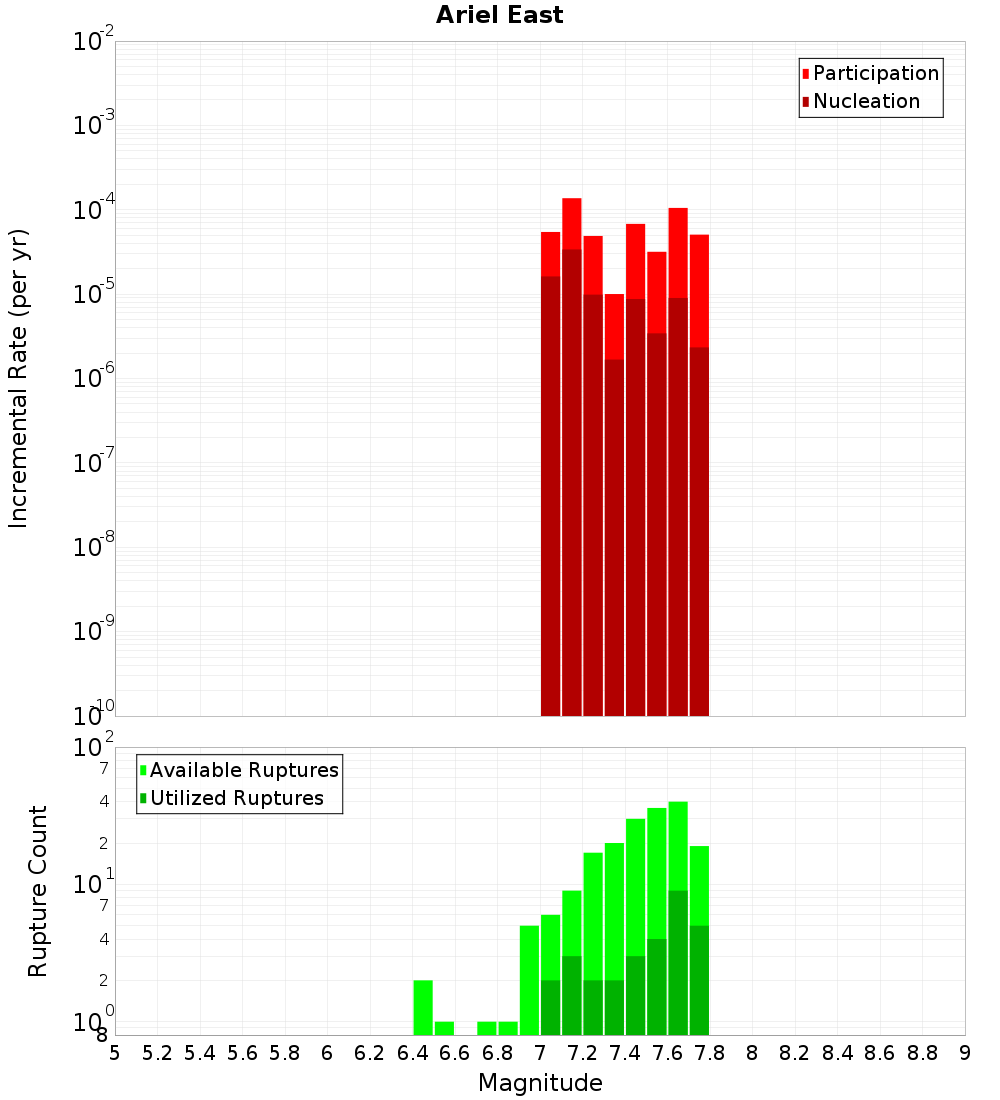 Ariel East

Participation
Nucleation

Incremental Rate (per yr)

$10^{-2}$
$10^{-3}$
$10^{-4}$
$10^{-5}$
$10^{-6}$
$10^{-7}$
$10^{-8}$
$10^{-9}$
$10^{-10}$

Available Ruptures
Utilized Ruptures

Rupture Count

$10^{2}$
7
4
2
$10^{1}$
7
4
2
$10^{0}$
8

5 5.2 5.4 5.6 5.8 6 6.2 6.4 6.6 6.8 7 7.2 7.4 7.6 7.8 8 8.2 8.4 8.6 8.8 9

Magnitude